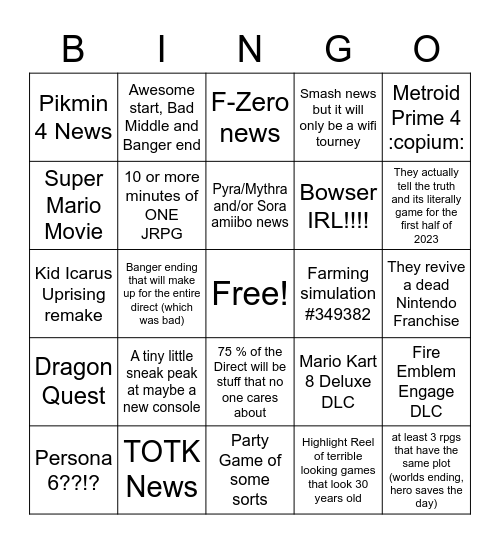 | B | I | N | G | O |
|---|---|---|---|---|
| Pikmin 4 News | Awesome start, Bad Middle and Banger end | F-Zero news | Smash news but it will only be a wifi tourney | Metroid Prime 4 :copium: |
| Super Mario Movie | 10 or more minutes of ONE JRPG | Pyra/Mythra and/or Sora amiibo news | Bowser IRL!!!! | They actually tell the truth and its literally game for the first half of 2023 |
| Kid Icarus Uprising remake | Banger ending that will make up for the entire direct (which was bad) | Free! | Farming simulation #349382 | They revive a dead Nintendo Franchise |
| Dragon Quest | A tiny little sneak peak at maybe a new console | 75 % of the Direct will be stuff that no one cares about | Mario Kart 8 Deluxe DLC | Fire Emblem Engage DLC |
| Persona 6??!? | TOTK News | Party Game of some sorts | Highlight Reel of terrible looking games that look 30 years old | at least 3 rpgs that have the same plot (worlds ending, hero saves the day) |